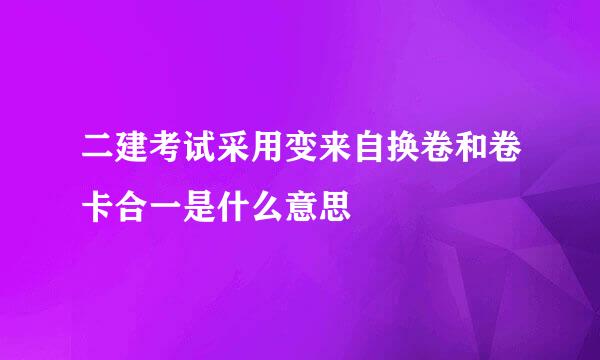 二建考试采用变来自换卷和卷卡合一是什么意思